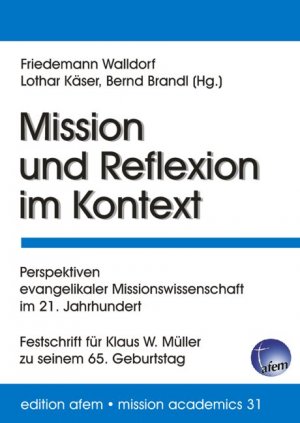 Friedemann Walldorf
Lothar Käser, Bernd Brandl (Hg.)

Mission und Reflexion im Kontext

Perspektiven evangelikaler Missionswissenschaft im 21. Jahrhundert

Festschrift für Klaus W. Müller zu seinem 65. Geburtstag

afem

edition afem • mission academics 31